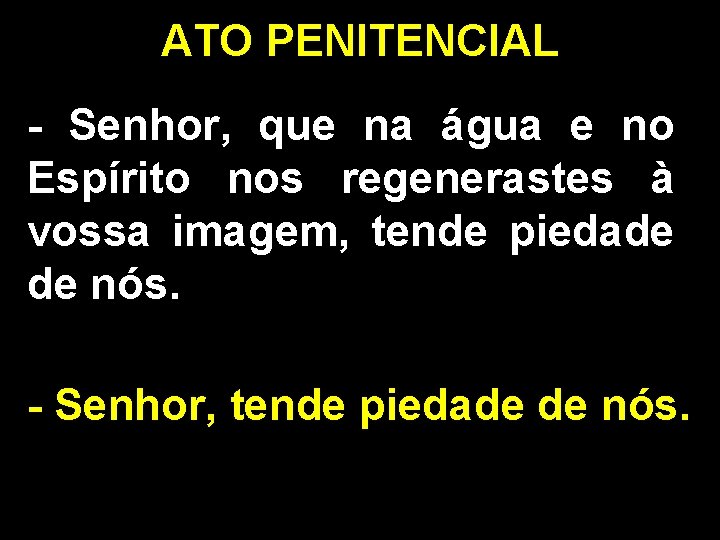 ATO PENITENCIAL

- Senhor, que na água e no Espírito nos regenerastes à vossa imagem, tende piedade de nós.

- Senhor, tende piedade de nós.